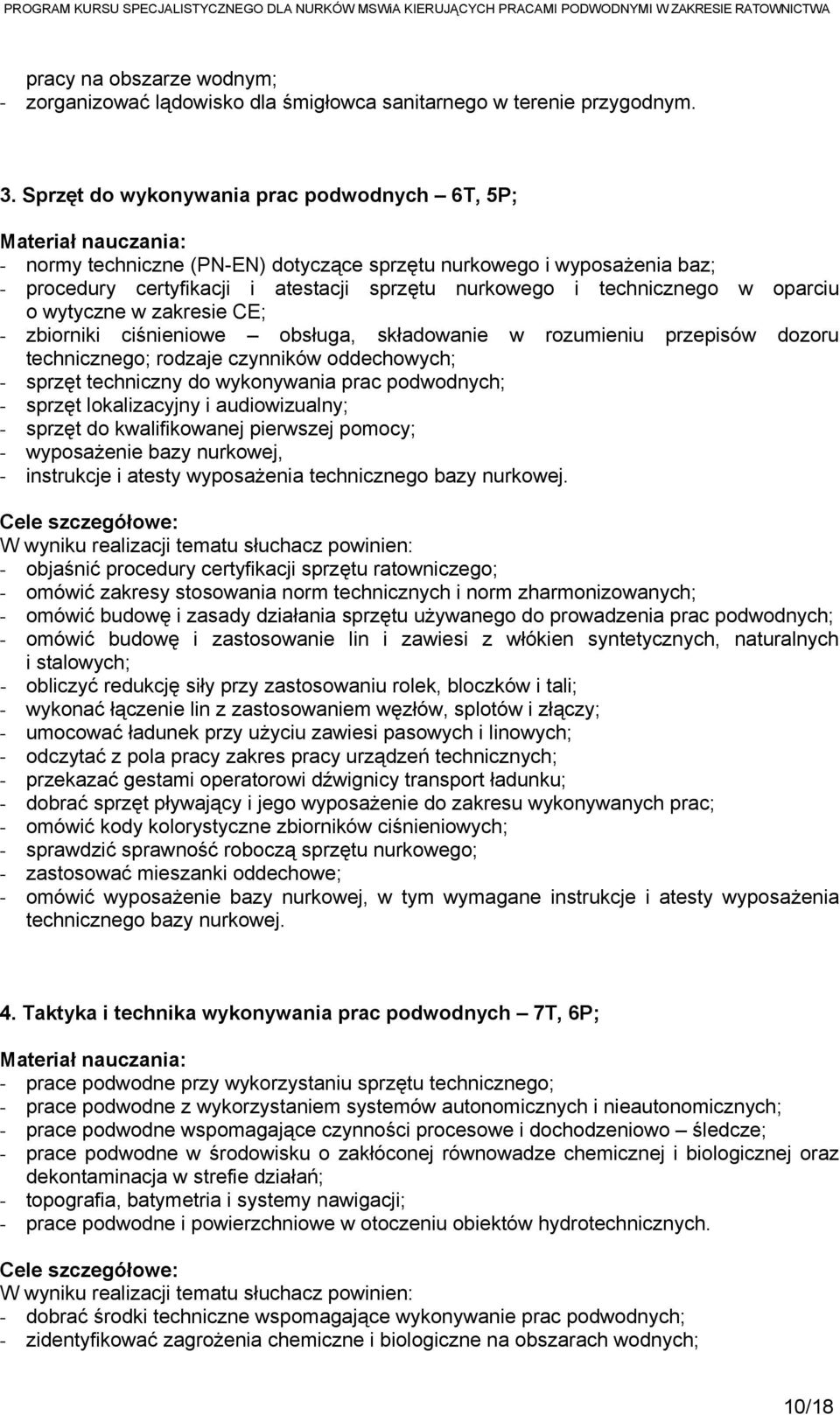 PROGRAM KURSU SPECJALISTYCZNEGO DLA NURKÓW MSWiA KIERUJĄCYCH PRACAMI PODWODNYMI W ZAKRESIE RATOWNICTWA

pracy na obszarze wodnym;
- zorganizować lądowisko dla śmigłowca sanitarnego w terenie przygodnym.

3. Sprzęt do wykonywania prac podwodnych – 6T, 5P;

Materiał nauczania:
- normy techniczne (PN-EN) dotyczące sprzętu nurkowego i wyposażenia baz;
- procedury certyfikacji i atestacji sprzętu nurkowego i technicznego w oparciu o wytyczne w zakresie CE;
- zbiorniki ciśnieniowe – obsługa, składowanie w rozumieniu przepisów dozoru technicznego; rodzaje czynników oddechowych;
- sprzęt techniczny do wykonywania prac podwodnych;
- sprzęt lokalizacyjny i audiowizualny;
- sprzęt do kwalifikowanej pierwszej pomocy;
- wyposażenie bazy nurkowej,
- instrukcje i atesty wyposażenia technicznego bazy nurkowej.

Cele szczegółowe:
W wyniku realizacji tematu słuchacz powinien:
- objaśnić procedury certyfikacji sprzętu ratowniczego;
- omówić zakresy stosowania norm technicznych i norm zharmonizowanych;
- omówić budowę i zasady działania sprzętu używanego do prowadzenia prac podwodnych;
- omówić budowę i zastosowanie lin i zawiesi z włókien syntetycznych, naturalnych i stalowych;
- obliczyć redukcję siły przy zastosowaniu rolek, bloczków i tali;
- wykonać łączenie lin z zastosowaniem węzłów, splotów i złączy;
- umocować ładunek przy użyciu zawiesi pasowych i linowych;
- odczytać z pola pracy zakres pracy urządzeń technicznych;
- przekazać gestami operatorowi dźwignicy transport ładunku;
- dobrać sprzęt pływający i jego wyposażenie do zakresu wykonywanych prac;
- omówić kody kolorystyczne zbiorników ciśnieniowych;
- sprawdzić sprawność roboczą sprzętu nurkowego;
- zastosować mieszanki oddechowe;
- omówić wyposażenie bazy nurkowej, w tym wymagane instrukcje i atesty wyposażenia technicznego bazy nurkowej.

4. Taktyka i technika wykonywania prac podwodnych – 7T, 6P;

Materiał nauczania:
- prace podwodne przy wykorzystaniu sprzętu technicznego;
- prace podwodne z wykorzystaniem systemów autonomicznych i nieautonomicznych;
- prace podwodne wspomagające czynności procesowe i dochodzeniowo – śledcze;
- prace podwodne w środowisku o zakłóconej równowadze chemicznej i biologicznej oraz dekontaminacja w strefie działań;
- topografia, batymetria i systemy nawigacji;
- prace podwodne i powierzchniowe w otoczeniu obiektów hydrotechnicznych.

Cele szczegółowe:
W wyniku realizacji tematu słuchacz powinien:
- dobrać środki techniczne wspomagające wykonywanie prac podwodnych;
- zidentyfikować zagrożenia chemiczne i biologiczne na obszarach wodnych;

10/18